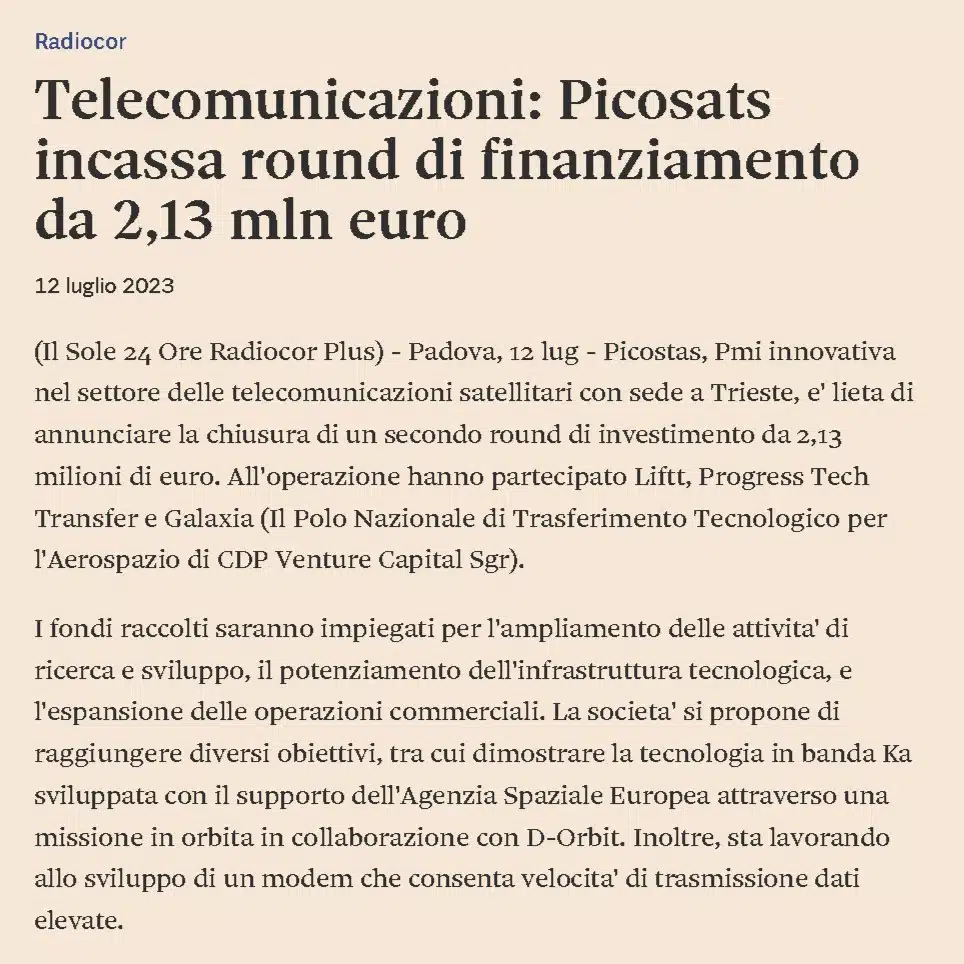 Radiocor

Telecomunicazioni: Picosats incassa round di finanziamento da 2,13 mln euro

12 luglio 2023

(Il Sole 24 Ore Radiocor Plus) - Padova, 12 lug - Picostas, Pmi innovativa nel settore delle telecomunicazioni satellitari con sede a Trieste, e' lieta di annunciare la chiusura di un secondo round di investimento da 2,13 milioni di euro. All'operazione hanno partecipato Liftt, Progress Tech Transfer e Galaxia (Il Polo Nazionale di Trasferimento Tecnologico per l'Aerospazio di CDP Venture Capital Sgr).

I fondi raccolti saranno impiegati per l'ampliamento delle attivita' di ricerca e sviluppo, il potenziamento dell'infrastruttura tecnologica, e l'espansione delle operazioni commerciali. La societa' si propone di raggiungere diversi obiettivi, tra cui dimostrare la tecnologia in banda Ka sviluppata con il supporto dell'Agenzia Spaziale Europea attraverso una missione in orbita in collaborazione con D-Orbit. Inoltre, sta lavorando allo sviluppo di un modem che consenta velocita' di trasmissione dati elevate.